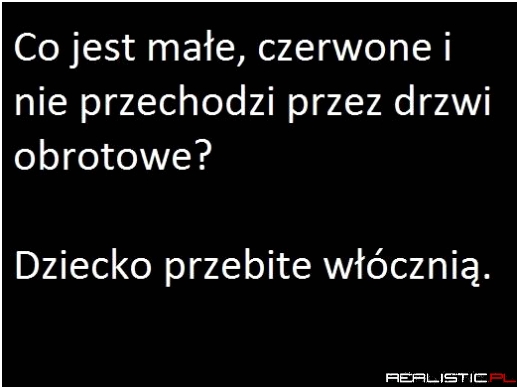 Co jest małe, czerwone i nie przechodzi przez drzwi obrotowe?

Dziecko przebite włócznią.

REALISTIC.PL